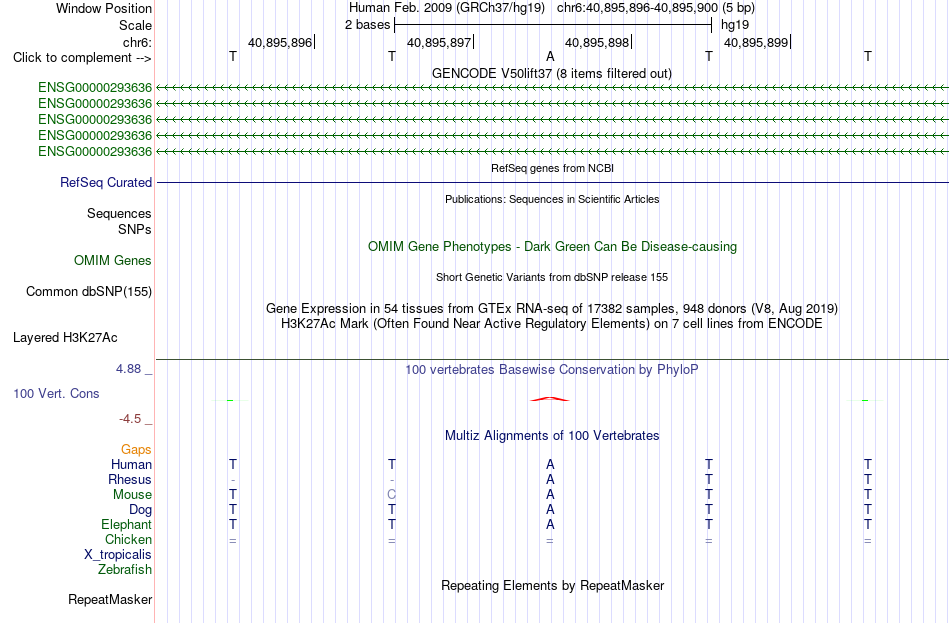 Window Position	Human Feb. 2009 (GRCh37/hg19)	chr6:40,895,896-40,895,900 (5 bp)
Scale	2 bases	hg19
chr6:	40,895,896	40,895,897	40,895,898	40,895,899
Click to complement -->	T	T	A	T	T

GENCODE V50lift37 (8 items filtered out)
ENSG00000293636
ENSG00000293636
ENSG00000293636
ENSG00000293636
ENSG00000293636

RefSeq genes from NCBI
RefSeq Curated

Publications: Sequences in Scientific Articles
Sequences
SNPs

OMIM Gene Phenotypes - Dark Green Can Be Disease-causing
OMIM Genes

Short Genetic Variants from dbSNP release 155
Common dbSNP(155)

Gene Expression in 54 tissues from GTEx RNA-seq of 17382 samples, 948 donors (V8, Aug 2019)
H3K27Ac Mark (Often Found Near Active Regulatory Elements) on 7 cell lines from ENCODE
Layered H3K27Ac

4.88 _	100 vertebrates Basewise Conservation by PhyloP
100 Vert. Cons
-4.5 _

Multiz Alignments of 100 Vertebrates
Gaps
Human	T	T	A	T	T
Rhesus	-	-	A	T	T
Mouse	T	C	A	T	T
Dog	T	T	A	T	T
Elephant	T	T	A	T	T
Chicken	=	=	=	=	=
X_tropicalis
Zebrafish

Repeating Elements by RepeatMasker
RepeatMasker